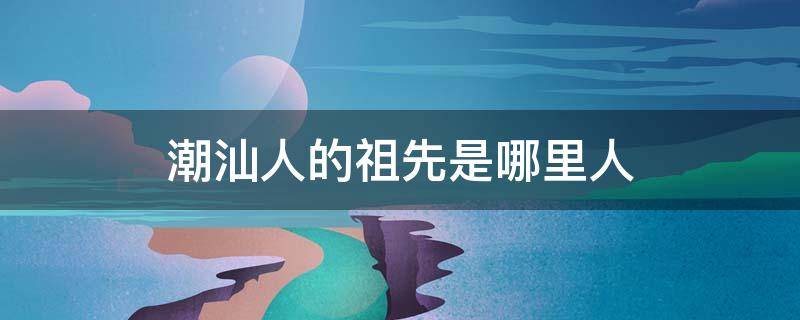 潮汕人的祖先是哪里人